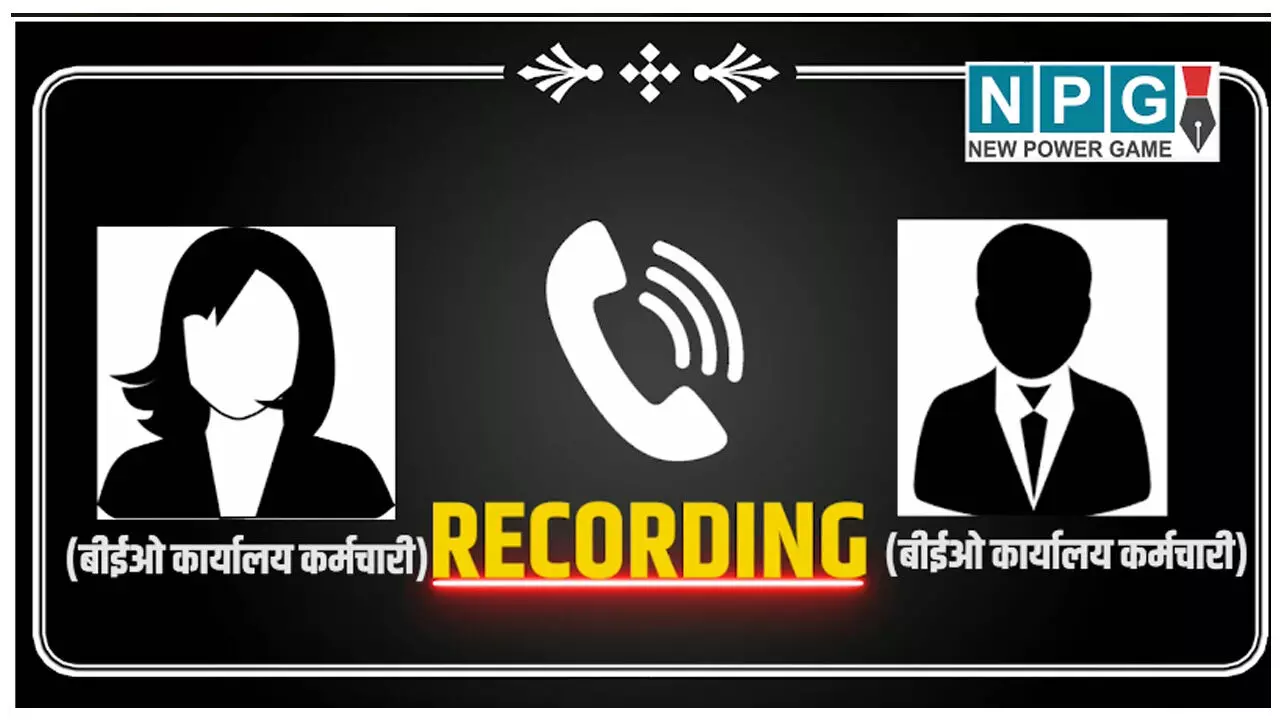 NPG
NEW POWER GAME

(बीईओ कार्यालय कर्मचारी)

RECORDING

(बीईओ कार्यालय कर्मचारी)